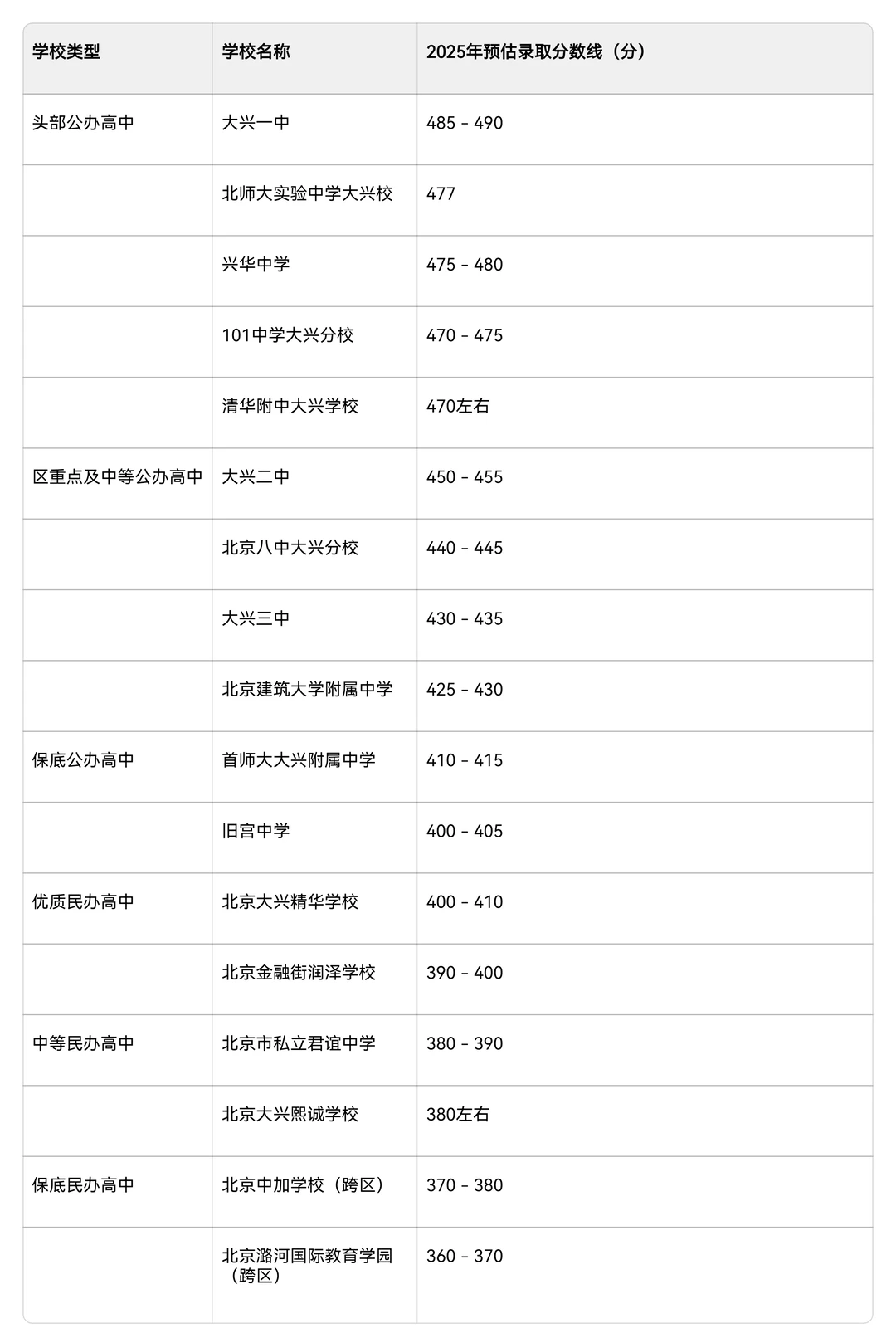 | 学校类型 | 学校名称 | 2025年预估录取分数线（分） |
|---|---|---|
| 头部公办高中 | 大兴一中 | 485 - 490 |
|  | 北师大实验中学大兴校 | 477 |
|  | 兴华中学 | 475 - 480 |
|  | 101中学大兴分校 | 470 - 475 |
|  | 清华附中大兴学校 | 470左右 |
| 区重点及中等公办高中 | 大兴二中 | 450 - 455 |
|  | 北京八中大兴分校 | 440 - 445 |
|  | 大兴三中 | 430 - 435 |
|  | 北京建筑大学附属中学 | 425 - 430 |
| 保底公办高中 | 首师大大兴附属中学 | 410 - 415 |
|  | 旧宫中学 | 400 - 405 |
| 优质民办高中 | 北京大兴精华学校 | 400 - 410 |
|  | 北京金融街润泽学校 | 390 - 400 |
| 中等民办高中 | 北京市私立君谊中学 | 380 - 390 |
|  | 北京大兴熙诚学校 | 380左右 |
| 保底民办高中 | 北京中加学校（跨区） | 370 - 380 |
|  | 北京潞河国际教育学园（跨区） | 360 - 370 |